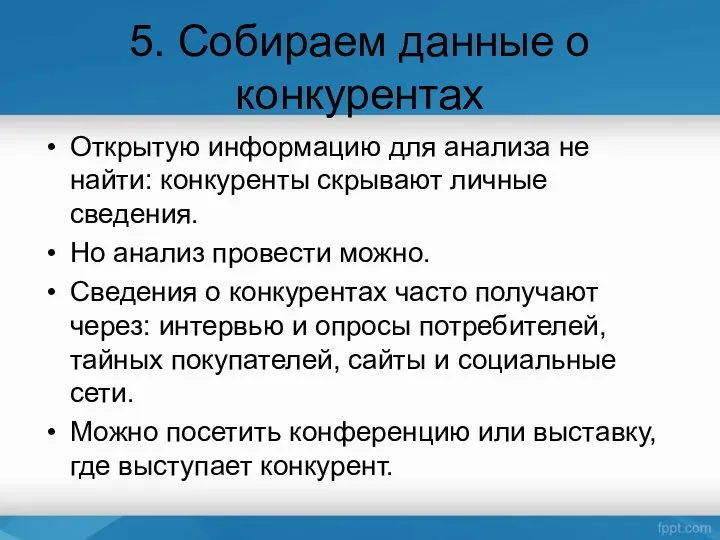 5. Собираем данные о конкурентах

• Открытую информацию для анализа не найти: конкуренты скрывают личные сведения.
• Но анализ провести можно.
• Сведения о конкурентах часто получают через: интервью и опросы потребителей, тайных покупателей, сайты и социальные сети.
• Можно посетить конференцию или выставку, где выступает конкурент.

fppt.com